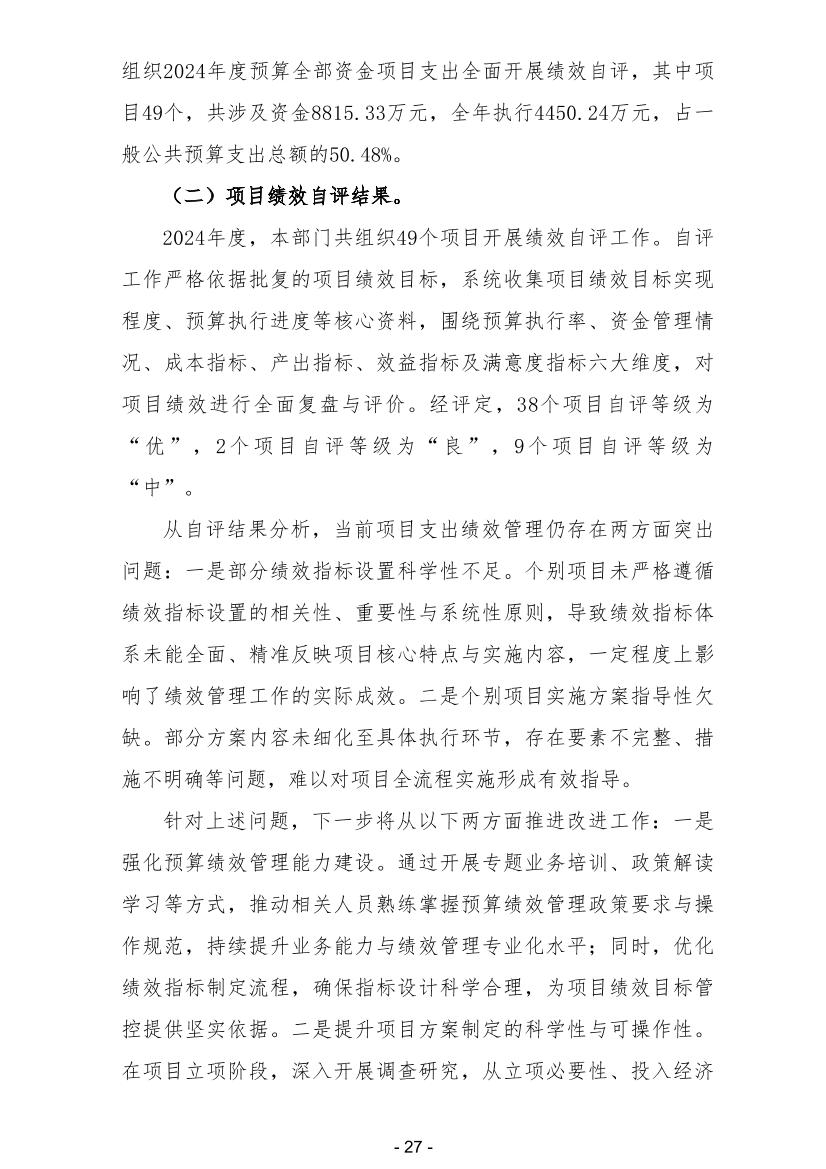 组织2024年度预算全部资金项目支出全面开展绩效自评，其中项目49个，共涉及资金8815.33万元，全年执行4450.24万元，占一般公共预算支出总额的50.48%。

（二）项目绩效自评结果。

2024年度，本部门共组织49个项目开展绩效自评工作。自评工作严格依据批复的项目绩效目标，系统收集项目绩效目标实现程度、预算执行进度等核心资料，围绕预算执行率、资金管理情况、成本指标、产出指标、效益指标及满意度指标六大维度，对项目绩效进行全面复盘与评价。经评定，38个项目自评等级为“优”，2个项目自评等级为“良”，9个项目自评等级为“中”。

从自评结果分析，当前项目支出绩效管理仍存在两方面突出问题：一是部分绩效指标设置科学性不足。个别项目未严格遵循绩效指标设置的相关性、重要性与系统性原则，导致绩效指标体系未能全面、精准反映项目核心特点与实施内容，一定程度上影响了绩效管理工作的实际成效。二是个别项目实施方案指导性欠缺。部分方案内容未细化至具体执行环节，存在要素不完整、措施不明确等问题，难以对项目全流程实施形成有效指导。

针对上述问题，下一步将从以下两方面推进改进工作：一是强化预算绩效管理能力建设。通过开展专题业务培训、政策解读学习等方式，推动相关人员熟练掌握预算绩效管理政策要求与操作规范，持续提升业务能力与绩效管理专业化水平；同时，优化绩效指标制定流程，确保指标设计科学合理，为项目绩效目标管控提供坚实依据。二是提升项目方案制定的科学性与可操作性。在项目立项阶段，深入开展调查研究，从立项必要性、投入经济

- 27 -